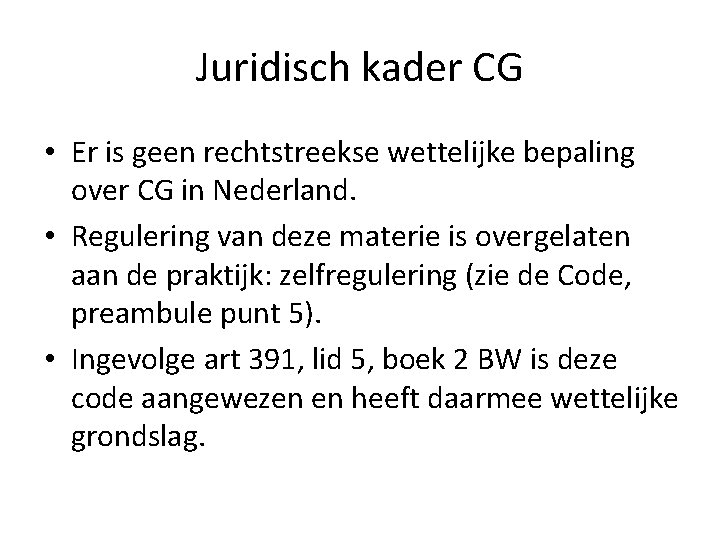 Juridisch kader CG

• Er is geen rechtstreekse wettelijke bepaling over CG in Nederland.

• Regulering van deze materie is overgelaten aan de praktijk: zelfregulering (zie de Code, preambule punt 5).

• Ingevolge art 391, lid 5, boek 2 BW is deze code aangewezen en heeft daarmee wettelijke grondslag.